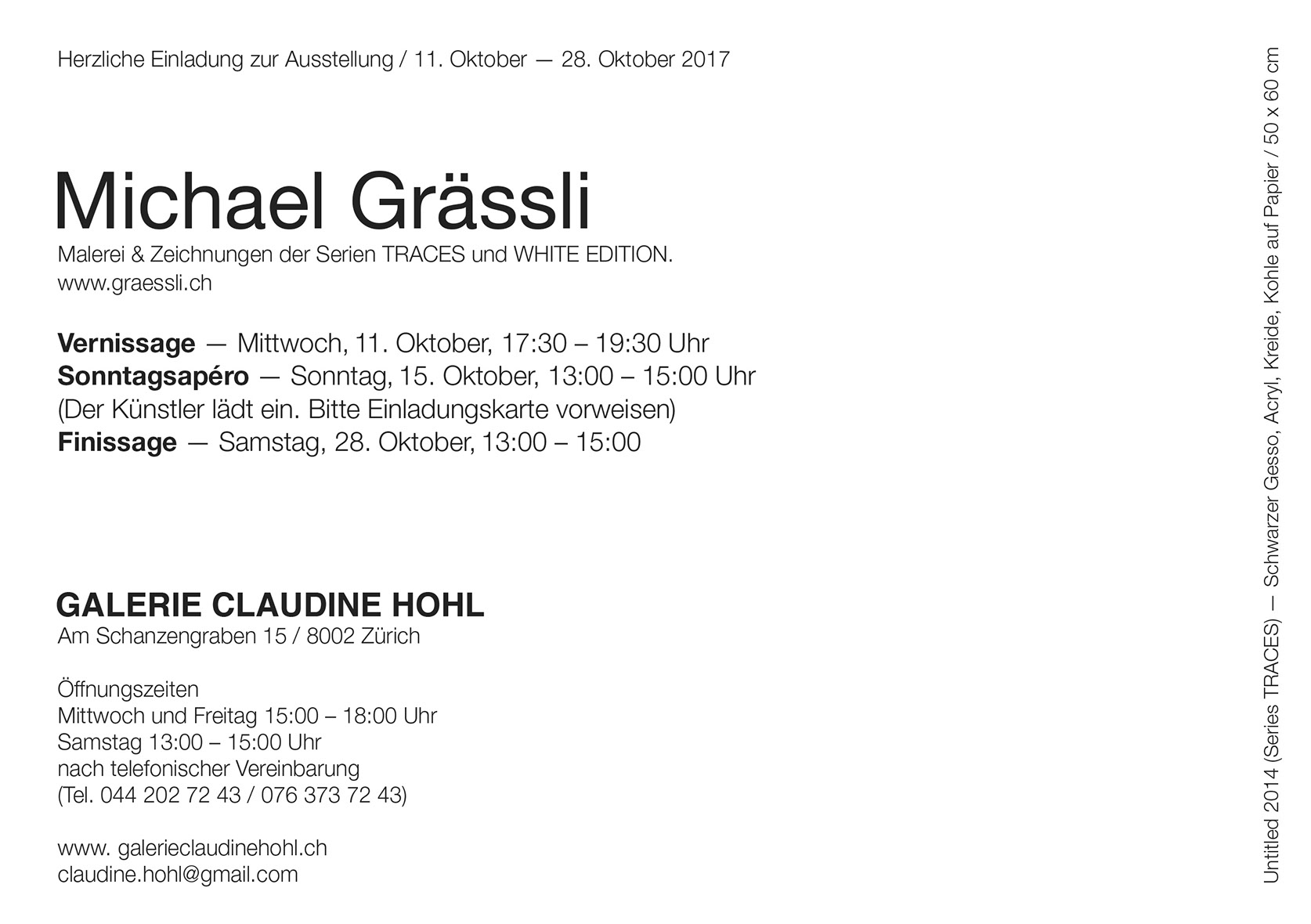 Herzliche Einladung zur Ausstellung / 11. Oktober — 28. Oktober 2017

Michael Grässli

Malerei & Zeichnungen der Serien TRACES und WHITE EDITION.
www.graessli.ch

Vernissage — Mittwoch, 11. Oktober, 17:30 – 19:30 Uhr
Sonntagsapéro — Sonntag, 15. Oktober, 13:00 – 15:00 Uhr
(Der Künstler lädt ein. Bitte Einladungskarte vorweisen)
Finissage — Samstag, 28. Oktober, 13:00 – 15:00

GALERIE CLAUDINE HOHL
Am Schanzengraben 15 / 8002 Zürich

Öffnungszeiten
Mittwoch und Freitag 15:00 – 18:00 Uhr
Samstag 13:00 – 15:00 Uhr
nach telefonischer Vereinbarung
(Tel. 044 202 72 43 / 076 373 72 43)

www. galerieclaudinehohl.ch
claudine.hohl@gmail.com

Untitled 2014 (Series TRACES) — Schwarzer Gesso, Acryl, Kreide, Kohle auf Papier / 50 x 60 cm